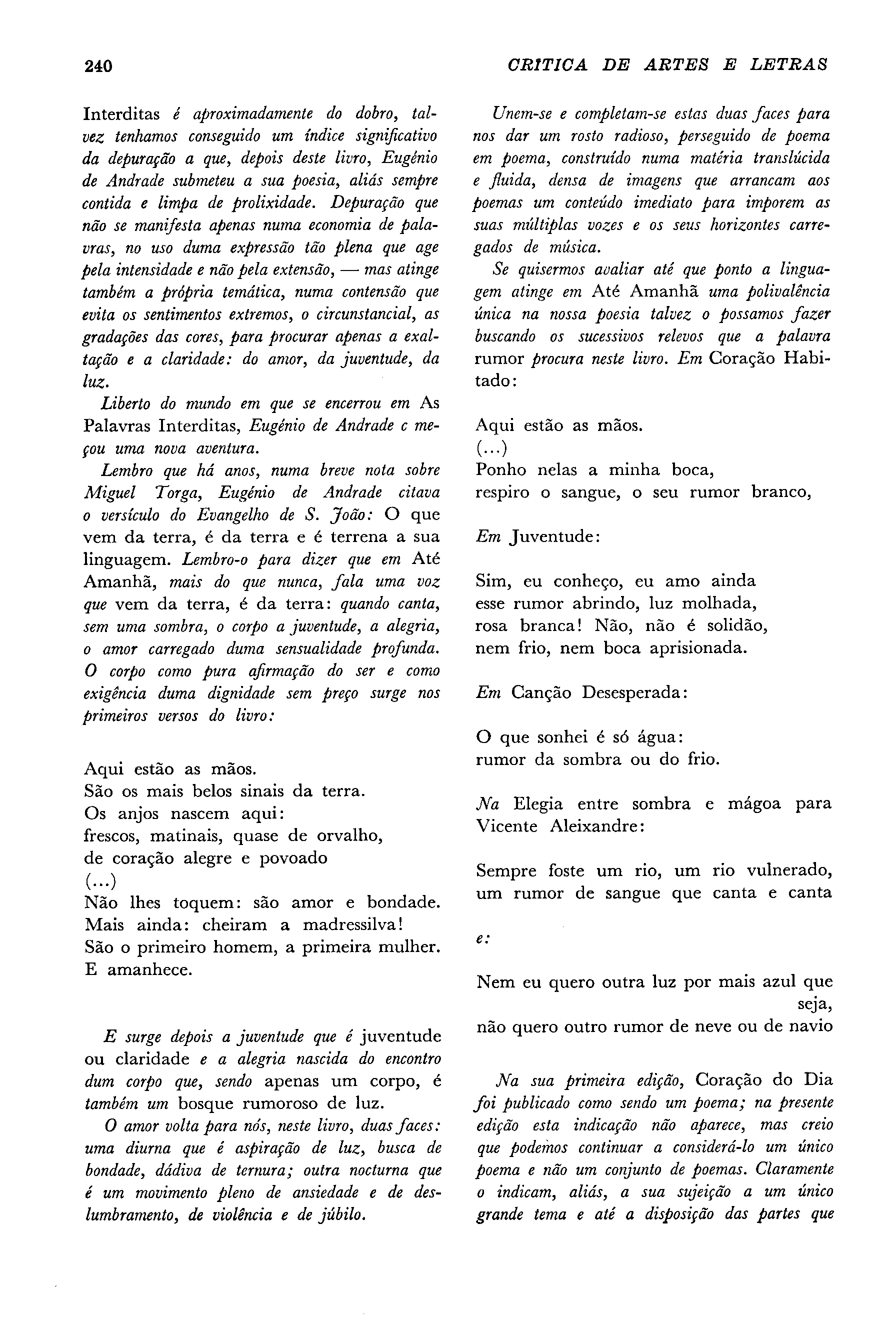 240 CRITICA DE ARTES E LETRAS

Interditas é aproximadamente do dobro, talvez tenhamos conseguido um índice significativo da depuração a que, depois deste livro, Eugénio de Andrade submeteu a sua poesia, aliás sempre contida e limpa de prolixidade. Depuração que não se manifesta apenas numa economia de palavras, no uso duma expressão tão plena que age pela intensidade e não pela extensão, — mas atinge também a própria temática, numa contensão que evita os sentimentos extremos, o circunstancial, as gradações das cores, para procurar apenas a exaltação e a claridade: do amor, da juventude, da luz.

Liberto do mundo em que se encerrou em As Palavras Interditas, Eugénio de Andrade c meçou uma nova aventura.

Lembro que há anos, numa breve nota sobre Miguel Torga, Eugénio de Andrade citava o versículo do Evangelho de S. João: O que vem da terra, é da terra e é terrena a sua linguagem. Lembro-o para dizer que em Até Amanhã, mais do que nunca, fala uma voz que vem da terra, é da terra: quando canta, sem uma sombra, o corpo a juventude, a alegria, o amor carregado duma sensualidade profunda. O corpo como pura afirmação do ser e como exigência duma dignidade sem preço surge nos primeiros versos do livro:

Aqui estão as mãos.
São os mais belos sinais da terra.
Os anjos nascem aqui:
frescos, matinais, quase de orvalho,
de coração alegre e povoado
(...)
Não lhes toquem: são amor e bondade.
Mais ainda: cheiram a madressilva!
São o primeiro homem, a primeira mulher.
E amanhece.

E surge depois a juventude que é juventude ou claridade e a alegria nascida do encontro dum corpo que, sendo apenas um corpo, é também um bosque rumoroso de luz.

O amor volta para nós, neste livro, duas faces: uma diurna que é aspiração de luz, busca de bondade, dádiva de ternura; outra nocturna que é um movimento pleno de ansiedade e de deslumbramento, de violência e de júbilo.

Unem-se e completam-se estas duas faces para nos dar um rosto radioso, perseguido de poema em poema, construído numa matéria translúcida e fluida, densa de imagens que arrancam aos poemas um conteúdo imediato para imporem as suas múltiplas vozes e os seus horizontes carregados de música.

Se quisermos avaliar até que ponto a linguagem atinge em Até Amanhã uma polivalência única na nossa poesia talvez o possamos fazer buscando os sucessivos relevos que a palavra rumor procura neste livro. Em Coração Habitado:

Aqui estão as mãos.
(...)
Ponho nelas a minha boca,
respiro o sangue, o seu rumor branco,

Em Juventude:

Sim, eu conheço, eu amo ainda
esse rumor abrindo, luz molhada,
rosa branca! Não, não é solidão,
nem frio, nem boca aprisionada.

Em Canção Desesperada:

O que sonhei é só água:
rumor da sombra ou do frio.

Na Elegia entre sombra e mágoa para Vicente Aleixandre:

Sempre foste um rio, um rio vulnerado,
um rumor de sangue que canta e canta

e:

Nem eu quero outra luz por mais azul que seja,
não quero outro rumor de neve ou de navio

Na sua primeira edição, Coração do Dia foi publicado como sendo um poema; na presente edição esta indicação não aparece, mas creio que podemos continuar a considerá-lo um único poema e não um conjunto de poemas. Claramente o indicam, aliás, a sua sujeição a um único grande tema e até a disposição das partes que